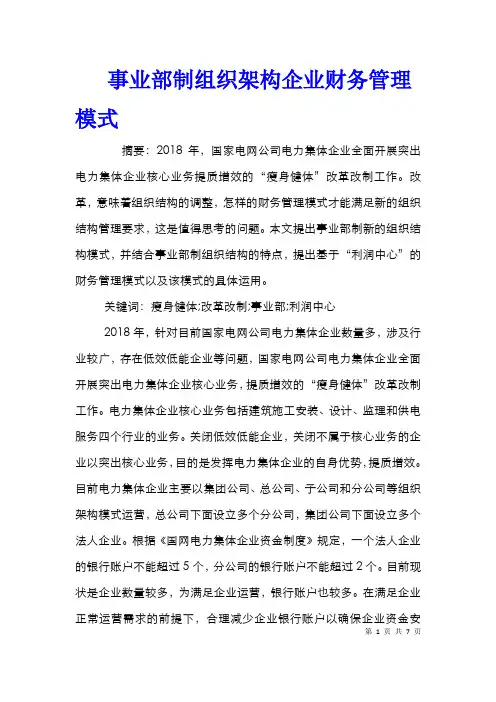 事业部制组织架构企业财务管理模式

摘要：2018 年，国家电网公司电力集体企业全面开展突出电力集体企业核心业务提质增效的“瘦身健体”改革改制工作。改革，意味着组织结构的调整，怎样的财务管理模式才能满足新的组织结构管理要求，这是值得思考的问题。本文提出事业部制新的组织结构模式，并结合事业部制组织结构的特点，提出基于“利润中心”的财务管理模式以及该模式的具体运用。

关键词：瘦身健体;改革改制;事业部;利润中心

2018 年，针对目前国家电网公司电力集体企业数量多，涉及行业较广，存在低效低能企业等问题，国家电网公司电力集体企业全面开展突出电力集体企业核心业务，提质增效的“瘦身健体”改革改制工作。电力集体企业核心业务包括建筑施工安装、设计、监理和供电服务四个行业的业务。关闭低效低能企业，关闭不属于核心业务的企业以突出核心业务，目的是发挥电力集体企业的自身优势，提质增效。目前电力集体企业主要以集团公司、总公司、子公司和分公司等组织架构模式运营，总公司下面设立多个分公司，集团公司下面设立多个法人企业。根据《国网电力集体企业资金制度》规定，一个法人企业的银行账户不能超过 5 个，分公司的银行账户不能超过 2 个。目前现状是企业数量较多，为满足企业运营，银行账户也较多。在满足企业正常运营需求的前提下，合理减少企业银行账户以确保企业资金安

第 1 页 共 7 页